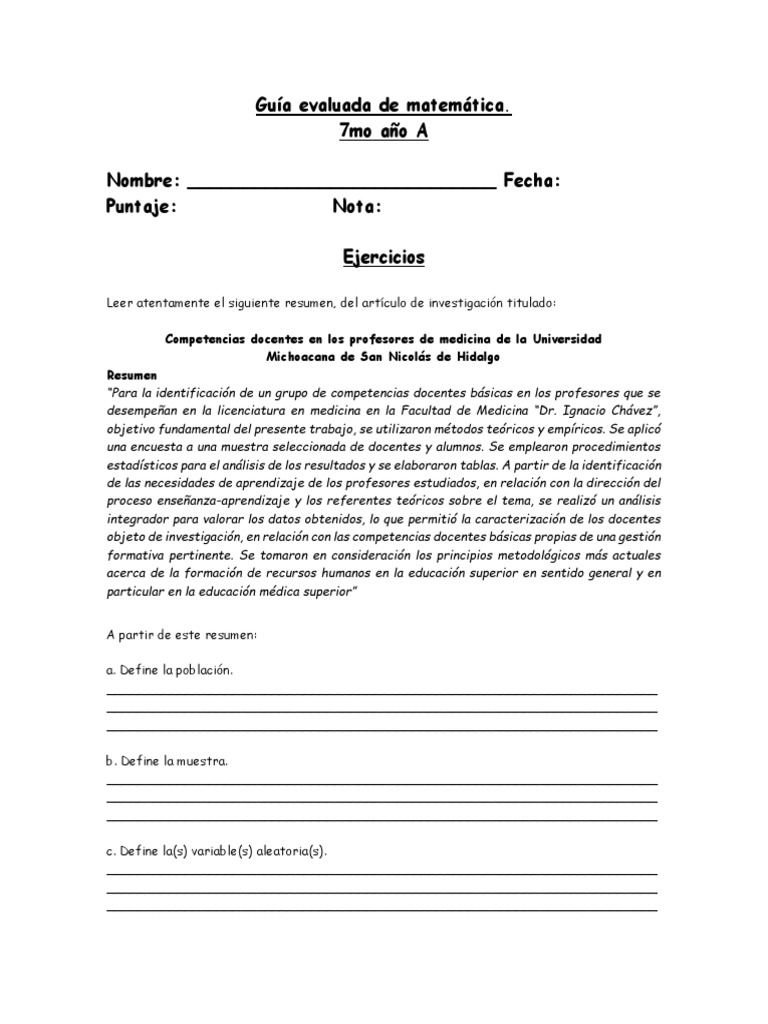 Guía evaluada de matemática.
7mo año A

Nombre: ____________________________ Fecha:
Puntaje: Nota:

Ejercicios

Leer atentamente el siguiente resumen, del artículo de investigación titulado:

Competencias docentes en los profesores de medicina de la Universidad Michoacana de San Nicolás de Hidalgo

Resumen
"Para la identificación de un grupo de competencias docentes básicas en los profesores que se desempeñan en la licenciatura en medicina en la Facultad de Medicina "Dr. Ignacio Chávez", objetivo fundamental del presente trabajo, se utilizaron métodos teóricos y empíricos. Se aplicó una encuesta a una muestra seleccionada de docentes y alumnos. Se emplearon procedimientos estadísticos para el análisis de los resultados y se elaboraron tablas. A partir de la identificación de las necesidades de aprendizaje de los profesores estudiados, en relación con la dirección del proceso enseñanza-aprendizaje y los referentes teóricos sobre el tema, se realizó un análisis integrador para valorar los datos obtenidos, lo que permitió la caracterización de los docentes objeto de investigación, en relación con las competencias docentes básicas propias de una gestión formativa pertinente. Se tomaron en consideración los principios metodológicos más actuales acerca de la formación de recursos humanos en la educación superior en sentido general y en particular en la educación médica superior"

A partir de este resumen:

a. Define la población.

b. Define la muestra.

c. Define la(s) variable(s) aleatoria(s).